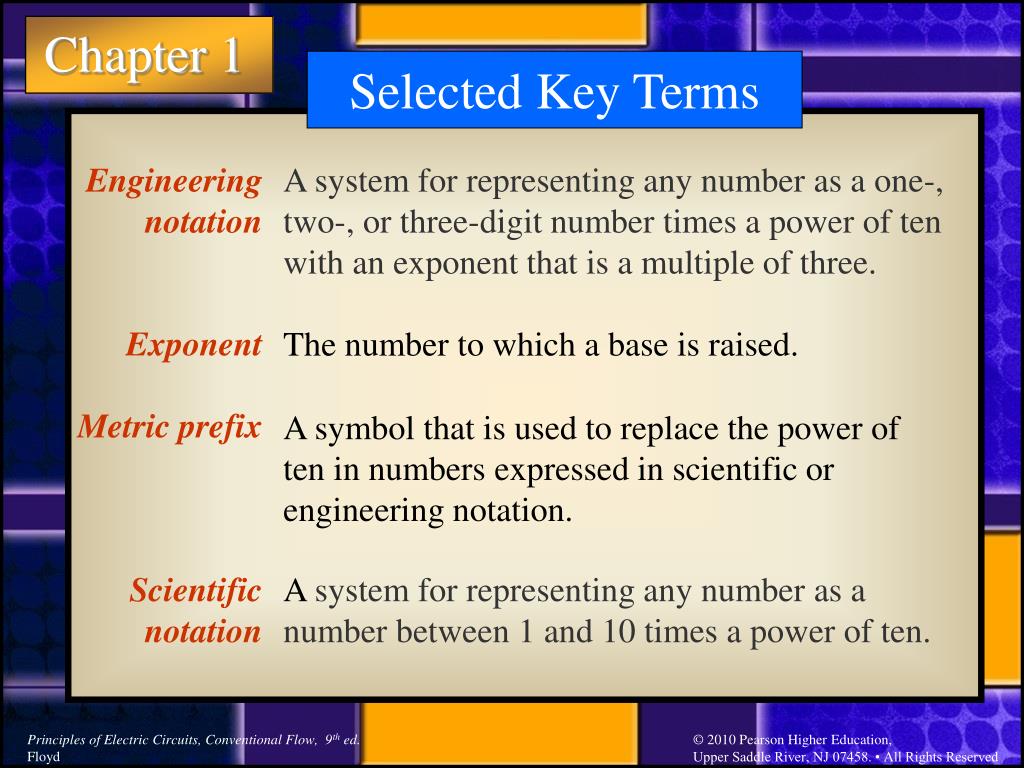 Chapter 1

Selected Key Terms

Engineering notation
A system for representing any number as a one-, two-, or three-digit number times a power of ten with an exponent that is a multiple of three.

Exponent
The number to which a base is raised.

Metric prefix
A symbol that is used to replace the power of ten in numbers expressed in scientific or engineering notation.

Scientific notation
A system for representing any number as a number between 1 and 10 times a power of ten.

Principles of Electric Circuits, Conventional Flow, 9$^{th}$ ed.
Floyd

© 2010 Pearson Higher Education,
Upper Saddle River, NJ 07458. • All Rights Reserved